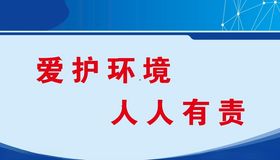 爱护环境
人人有责